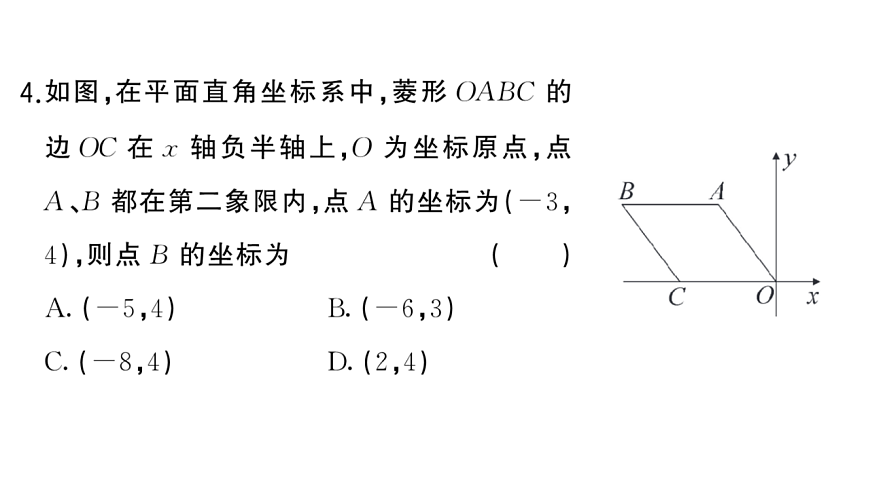 4.如图,在平面直角坐标系中,菱形 $OABC$ 的边 $OC$ 在 $x$ 轴负半轴上,$O$ 为坐标原点,点 $A$、$B$ 都在第二象限内,点 $A$ 的坐标为$(-3,4)$,则点 $B$ 的坐标为　　　　( 　)

A. $(-5,4)$　　　　B. $(-6,3)$

C. $(-8,4)$　　　　D. $(2,4)$

$y$
$B$
$A$
$C$
$O$
$x$